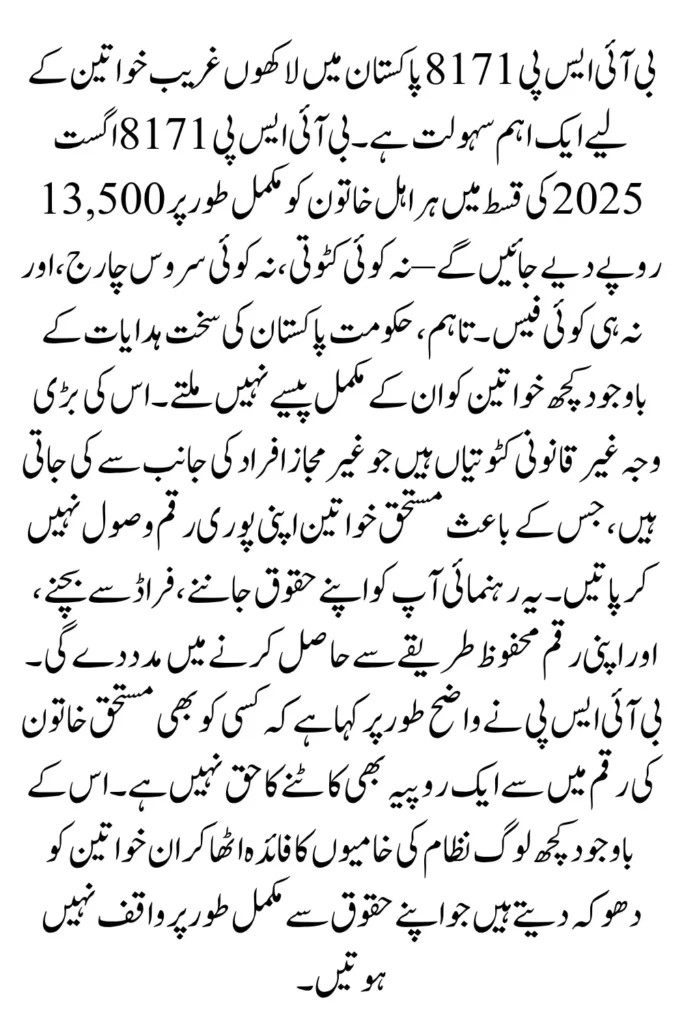 بی آئی ایس پی 8171 پاکستان میں لاکھوں غریب خواتین کے لیے ایک اہم سہولت ہے۔ بی آئی ایس پی 8171 اگست 2025 کی قسط میں ہر اہل خاتون کو مکمل طور پر 13,500 روپے دیے جائیں گے — نہ کوئی کٹوتی، نہ کوئی سروس چارج، اور نہ ہی کوئی فیس۔ تاہم، حکومت پاکستان کی سخت ہدایات کے باوجود کچھ خواتین کو ان کے مکمل پیسے نہیں ملتے۔ اس کی بڑی وجہ غیر قانونی کٹوتیاں ہیں جو غیر مجاز افراد کی جانب سے کی جاتی ہیں، جس کے باعث مستحق خواتین اپنی پوری رقم وصول نہیں کر پاتیں۔ یہ رہنمائی آپ کو اپنے حقوق جاننے، فراڈ سے بچنے، اور اپنی رقم محفوظ طریقے سے حاصل کرنے میں مدد دے گی۔ بی آئی ایس پی نے واضح طور پر کہا ہے کہ کسی کو بھی مستحق خاتون کی رقم میں سے ایک روپیہ بھی کاٹنے کا حق نہیں ہے۔ اس کے باوجود کچھ لوگ نظام کی خامیوں کا فائدہ اٹھا کر ان خواتین کو دھوکہ دیتے ہیں جو اپنے حقوق سے مکمل طور پر واقف نہیں ہوتیں۔